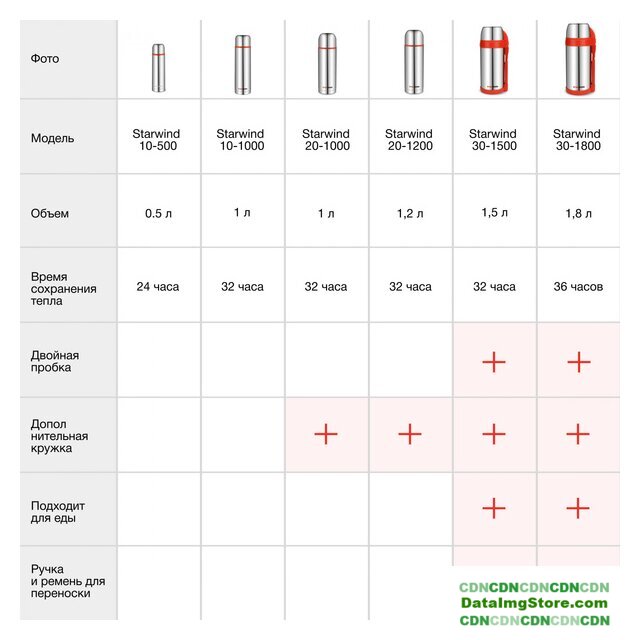 | Фото | | | | | | |
|---|---|---|---|---|---|---|
| Модель | Starwind 10-500 | Starwind 10-1000 | Starwind 20-1000 | Starwind 20-1200 | Starwind 30-1500 | Starwind 30-1800 |
| Объем | 0.5 л | 1 л | 1 л | 1,2 л | 1,5 л | 1,8 л |
| Время сохранения тепла | 24 часа | 32 часа | 32 часа | 32 часа | 32 часа | 36 часов |
| Двойная пробка | | | | | + | + |
| Допол нительная кружка | | | + | + | + | + |
| Подходит для еды | | | | | + | + |
| Ручка и ремень для переноски | | | | | | |

CDNCDNCDNCDNCDN
DataImgStore.com
CDNCDNCDNCDNCDN